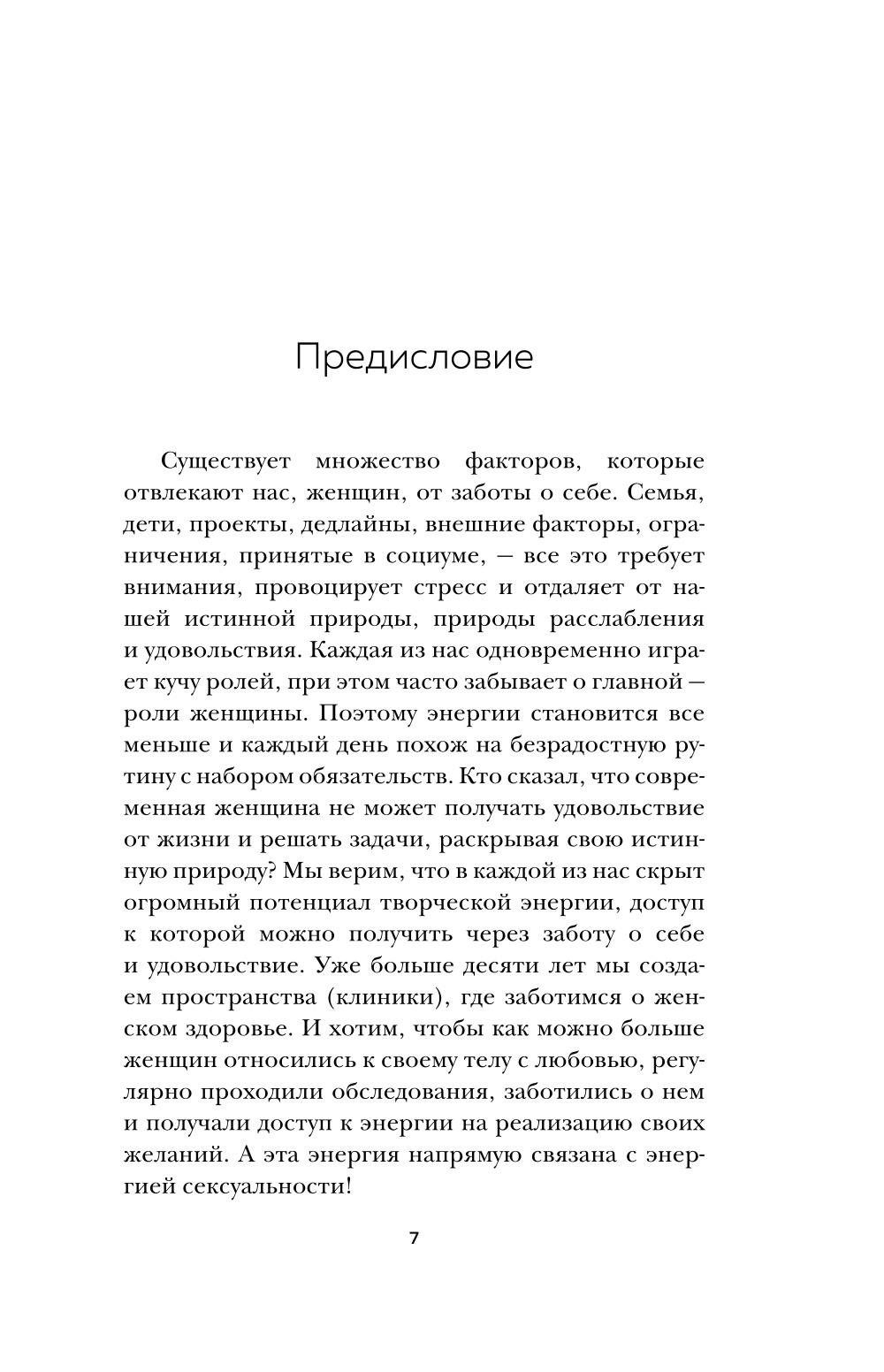 Предисловие

Существует множество факторов, которые отвлекают нас, женщин, от заботы о себе. Семья, дети, проекты, дедлайны, внешние факторы, ограничения, принятые в социуме, — все это требует внимания, провоцирует стресс и отдаляет от нашей истинной природы, природы расслабления и удовольствия. Каждая из нас одновременно играет кучу ролей, при этом часто забывает о главной — роли женщины. Поэтому энергии становится все меньше и каждый день похож на безрадостную рутину с набором обязательств. Кто сказал, что современная женщина не может получать удовольствие от жизни и решать задачи, раскрывая свою истинную природу? Мы верим, что в каждой из нас скрыт огромный потенциал творческой энергии, доступ к которой можно получить через заботу о себе и удовольствие. Уже больше десяти лет мы создаем пространства (клиники), где заботимся о женском здоровье. И хотим, чтобы как можно больше женщин относились к своему телу с любовью, регулярно проходили обследования, заботились о нем и получали доступ к энергии на реализацию своих желаний. А эта энергия напрямую связана с энергией сексуальности!

7